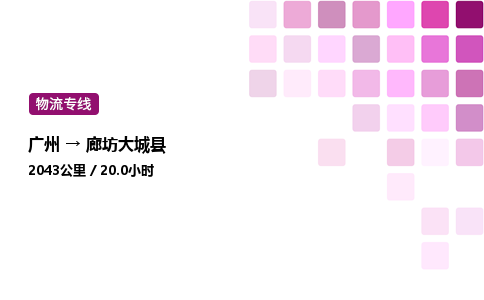 物流专线

广州 → 廊坊大城县

2043公里 / 20.0小时